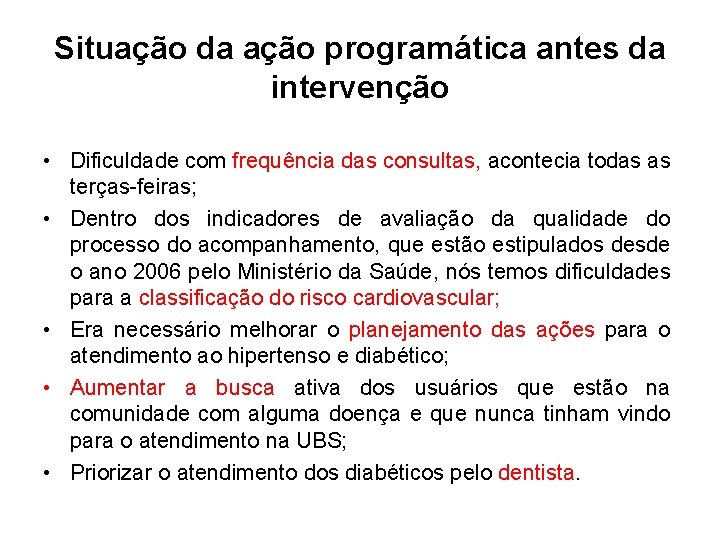 Situação da ação programática antes da intervenção

• Dificuldade com frequência das consultas, acontecia todas as terças-feiras;

• Dentro dos indicadores de avaliação da qualidade do processo do acompanhamento, que estão estipulados desde o ano 2006 pelo Ministério da Saúde, nós temos dificuldades para a classificação do risco cardiovascular;

• Era necessário melhorar o planejamento das ações para o atendimento ao hipertenso e diabético;

• Aumentar a busca ativa dos usuários que estão na comunidade com alguma doença e que nunca tinham vindo para o atendimento na UBS;

• Priorizar o atendimento dos diabéticos pelo dentista.